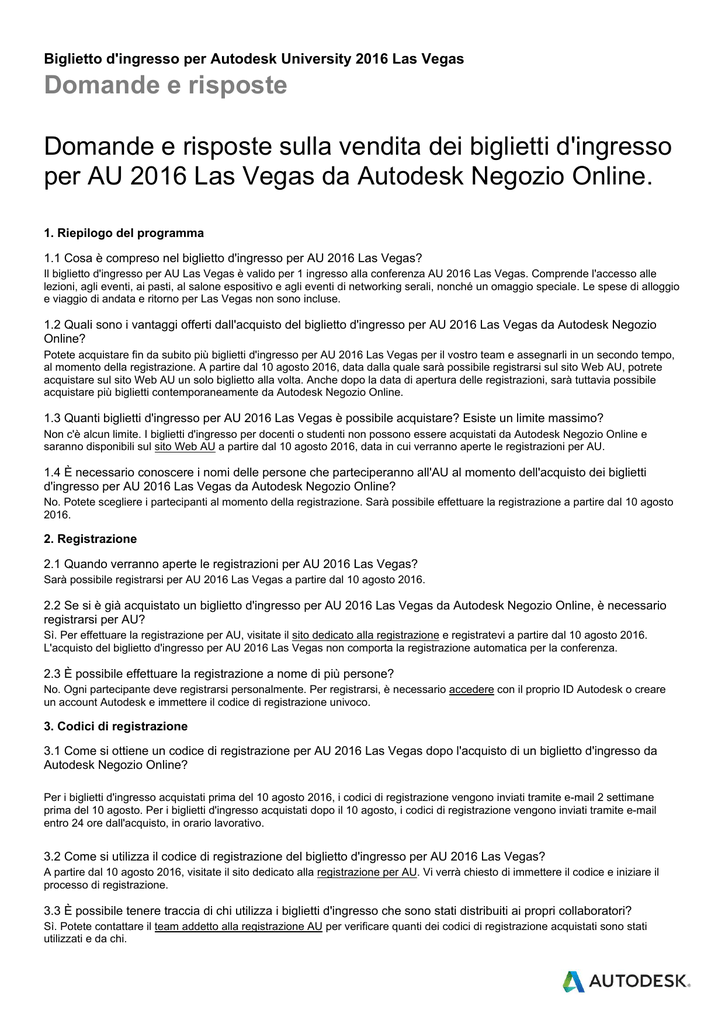 Biglietto d'ingresso per Autodesk University 2016 Las Vegas
Domande e risposte

Domande e risposte sulla vendita dei biglietti d'ingresso per AU 2016 Las Vegas da Autodesk Negozio Online.

1. Riepilogo del programma

1.1 Cosa è compreso nel biglietto d'ingresso per AU 2016 Las Vegas?
Il biglietto d'ingresso per AU Las Vegas è valido per 1 ingresso alla conferenza AU 2016 Las Vegas. Comprende l'accesso alle lezioni, agli eventi, ai pasti, al salone espositivo e agli eventi di networking serali, nonché un omaggio speciale. Le spese di alloggio e viaggio di andata e ritorno per Las Vegas non sono incluse.

1.2 Quali sono i vantaggi offerti dall'acquisto del biglietto d'ingresso per AU 2016 Las Vegas da Autodesk Negozio Online?
Potete acquistare fin da subito più biglietti d'ingresso per AU 2016 Las Vegas per il vostro team e assegnarli in un secondo tempo, al momento della registrazione. A partire dal 10 agosto 2016, data dalla quale sarà possibile registrarsi sul sito Web AU, potrete acquistare sul sito Web AU un solo biglietto alla volta. Anche dopo la data di apertura delle registrazioni, sarà tuttavia possibile acquistare più biglietti contemporaneamente da Autodesk Negozio Online.

1.3 Quanti biglietti d'ingresso per AU 2016 Las Vegas è possibile acquistare? Esiste un limite massimo?
Non c'è alcun limite. I biglietti d'ingresso per docenti o studenti non possono essere acquistati da Autodesk Negozio Online e saranno disponibili sul sito Web AU a partire dal 10 agosto 2016, data in cui verranno aperte le registrazioni per AU.

1.4 È necessario conoscere i nomi delle persone che parteciperanno all'AU al momento dell'acquisto dei biglietti d'ingresso per AU 2016 Las Vegas da Autodesk Negozio Online?
No. Potete scegliere i partecipanti al momento della registrazione. Sarà possibile effettuare la registrazione a partire dal 10 agosto 2016.

2. Registrazione

2.1 Quando verranno aperte le registrazioni per AU 2016 Las Vegas?
Sarà possibile registrarsi per AU 2016 Las Vegas a partire dal 10 agosto 2016.

2.2 Se si è già acquistato un biglietto d'ingresso per AU 2016 Las Vegas da Autodesk Negozio Online, è necessario registrarsi per AU?
Sì. Per effettuare la registrazione per AU, visitate il sito dedicato alla registrazione e registratevi a partire dal 10 agosto 2016. L'acquisto del biglietto d'ingresso per AU 2016 Las Vegas non comporta la registrazione automatica per la conferenza.

2.3 È possibile effettuare la registrazione a nome di più persone?
No. Ogni partecipante deve registrarsi personalmente. Per registrarsi, è necessario accedere con il proprio ID Autodesk o creare un account Autodesk e immettere il codice di registrazione univoco.

3. Codici di registrazione

3.1 Come si ottiene un codice di registrazione per AU 2016 Las Vegas dopo l'acquisto di un biglietto d'ingresso da Autodesk Negozio Online?

Per i biglietti d'ingresso acquistati prima del 10 agosto 2016, i codici di registrazione vengono inviati tramite e-mail 2 settimane prima del 10 agosto. Per i biglietti d'ingresso acquistati dopo il 10 agosto, i codici di registrazione vengono inviati tramite e-mail entro 24 ore dall'acquisto, in orario lavorativo.

3.2 Come si utilizza il codice di registrazione del biglietto d'ingresso per AU 2016 Las Vegas?
A partire dal 10 agosto 2016, visitate il sito dedicato alla registrazione per AU. Vi verrà chiesto di immettere il codice e iniziare il processo di registrazione.

3.3 È possibile tenere traccia di chi utilizza i biglietti d'ingresso che sono stati distribuiti ai propri collaboratori?
Sì. Potete contattare il team addetto alla registrazione AU per verificare quanti dei codici di registrazione acquistati sono stati utilizzati e da chi.

AUTODESK.